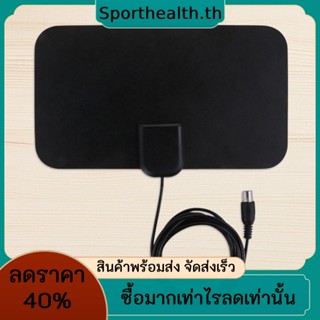 Sporthealth.th

สินค้าพร้อมส่ง จัดส่งเร็ว

ลดราคา 40%

ซื้อมากเท่าไรลดเท่านั้น